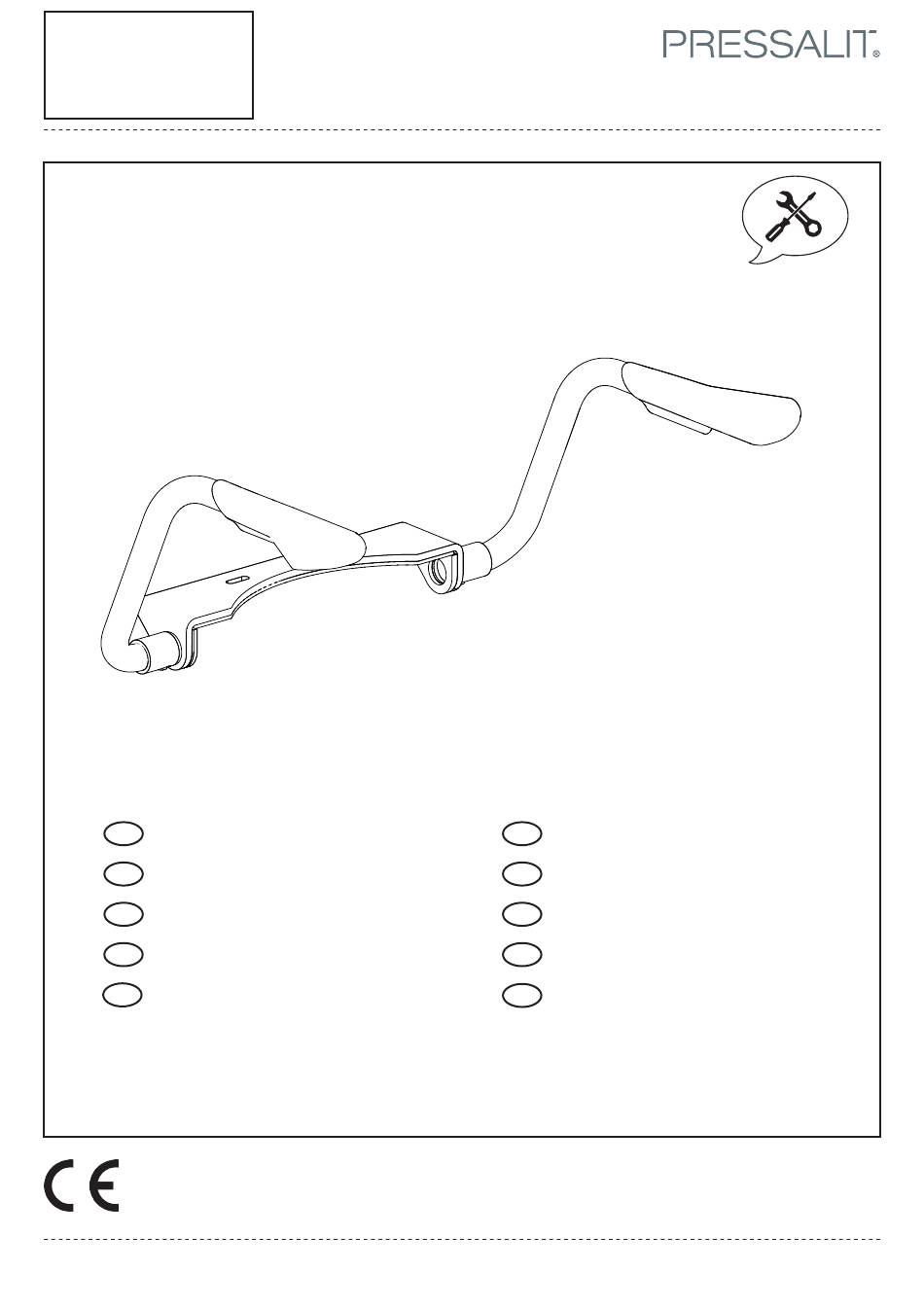 PRESSALIT®

CE